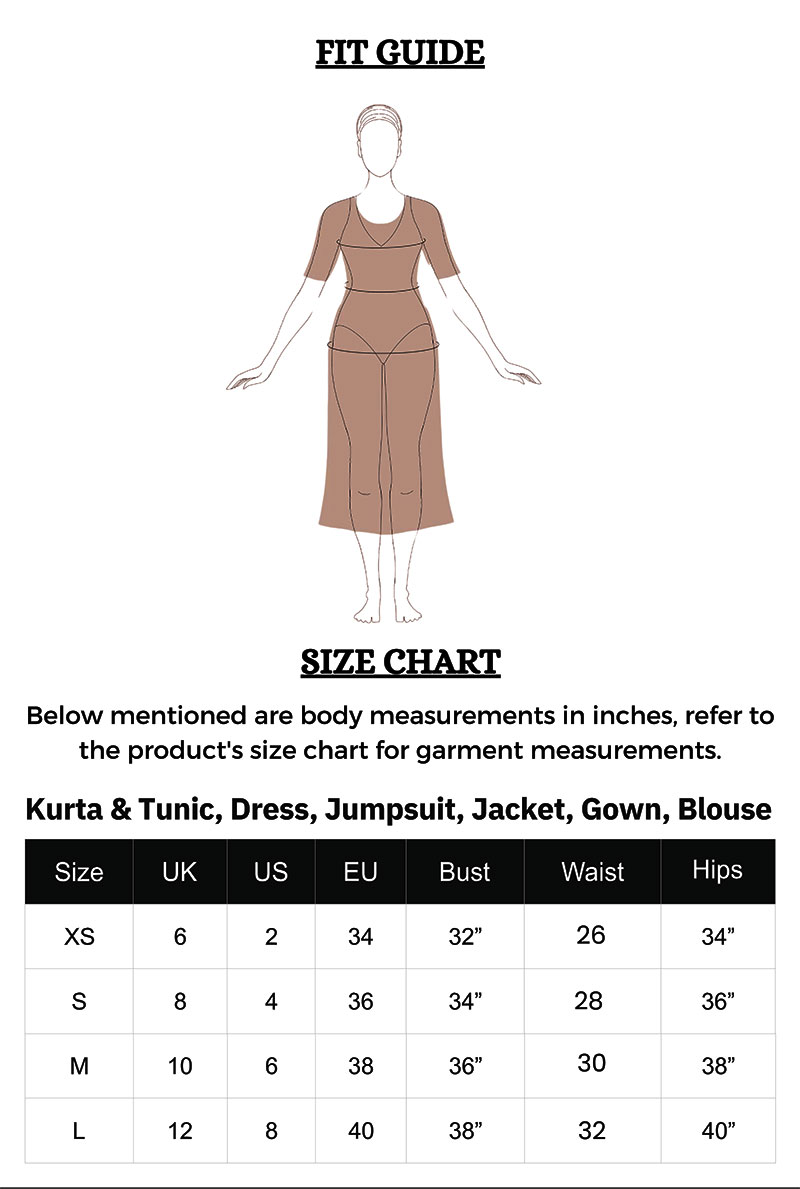 FIT GUIDE

SIZE CHART

Below mentioned are body measurements in inches, refer to the product's size chart for garment measurements.

Kurta & Tunic, Dress, Jumpsuit, Jacket, Gown, Blouse

| Size | UK | US | EU | Bust | Waist | Hips |
|---|---|---|---|---|---|---|
| XS | 6 | 2 | 34 | 32” | 26 | 34” |
| S | 8 | 4 | 36 | 34” | 28 | 36” |
| M | 10 | 6 | 38 | 36” | 30 | 38” |
| L | 12 | 8 | 40 | 38” | 32 | 40” |